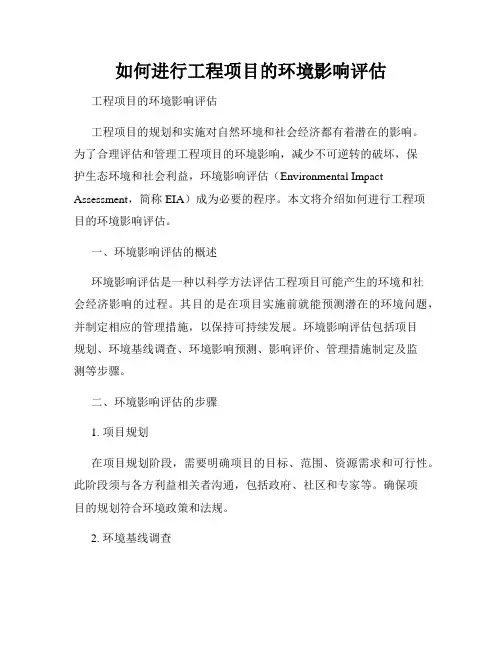 如何进行工程项目的环境影响评估

工程项目的环境影响评估

工程项目的规划和实施对自然环境和社会经济都有着潜在的影响。为了合理评估和管理工程项目的环境影响，减少不可逆转的破坏，保护生态环境和社会利益，环境影响评估（Environmental Impact Assessment，简称 EIA）成为必要的程序。本文将介绍如何进行工程项目的环境影响评估。

一、环境影响评估的概述

环境影响评估是一种以科学方法评估工程项目可能产生的环境和社会经济影响的过程。其目的是在项目实施前就能预测潜在的环境问题，并制定相应的管理措施，以保持可持续发展。环境影响评估包括项目规划、环境基线调查、环境影响预测、影响评价、管理措施制定及监测等步骤。

二、环境影响评估的步骤

1. 项目规划

在项目规划阶段，需要明确项目的目标、范围、资源需求和可行性。此阶段须与各方利益相关者沟通，包括政府、社区和专家等。确保项目的规划符合环境政策和法规。

2. 环境基线调查